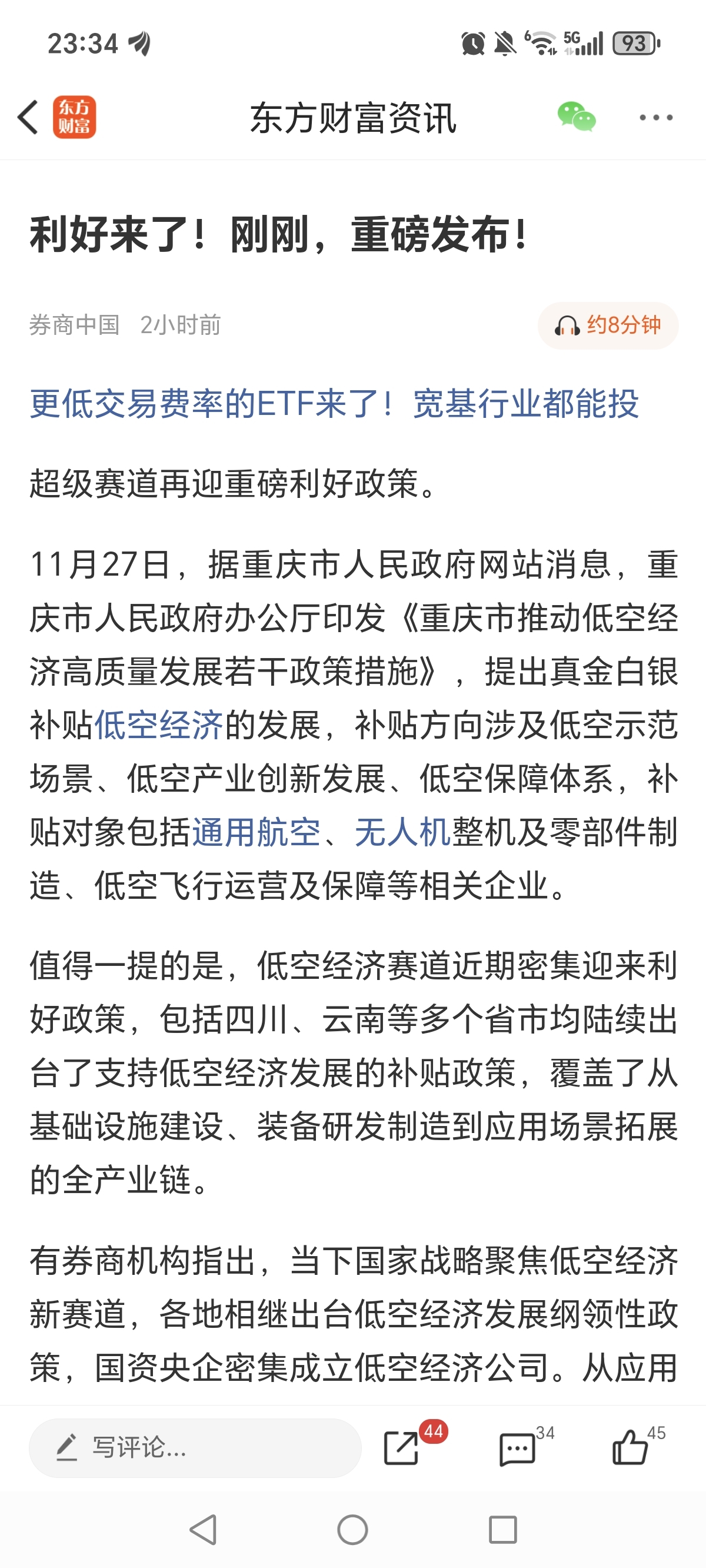 23:34 5G 93

东方财富

东方财富资讯

利好来了！刚刚，重磅发布！

券商中国 2小时前

约8分钟

更低交易费率的ETF来了！宽基行业都能投

超级赛道再迎重磅利好政策。

11月27日，据重庆市人民政府网站消息，重庆市人民政府办公厅印发《重庆市推动低空经济高质量发展若干政策措施》，提出真金白银补贴低空经济的发展，补贴方向涉及低空示范场景、低空产业创新发展、低空保障体系，补贴对象包括通用航空、无人机整机及零部件制造、低空飞行运营及保障等相关企业。

值得一提的是，低空经济赛道近期密集迎来利好政策，包括四川、云南等多个省市均陆续出台了支持低空经济发展的补贴政策，覆盖了从基础设施建设、装备研发制造到应用场景拓展的全产业链。

有券商机构指出，当下国家战略聚焦低空经济新赛道，各地相继出台低空经济发展纲领性政策，国资央企密集成立低空经济公司。从应用

写评论...

44

34

45